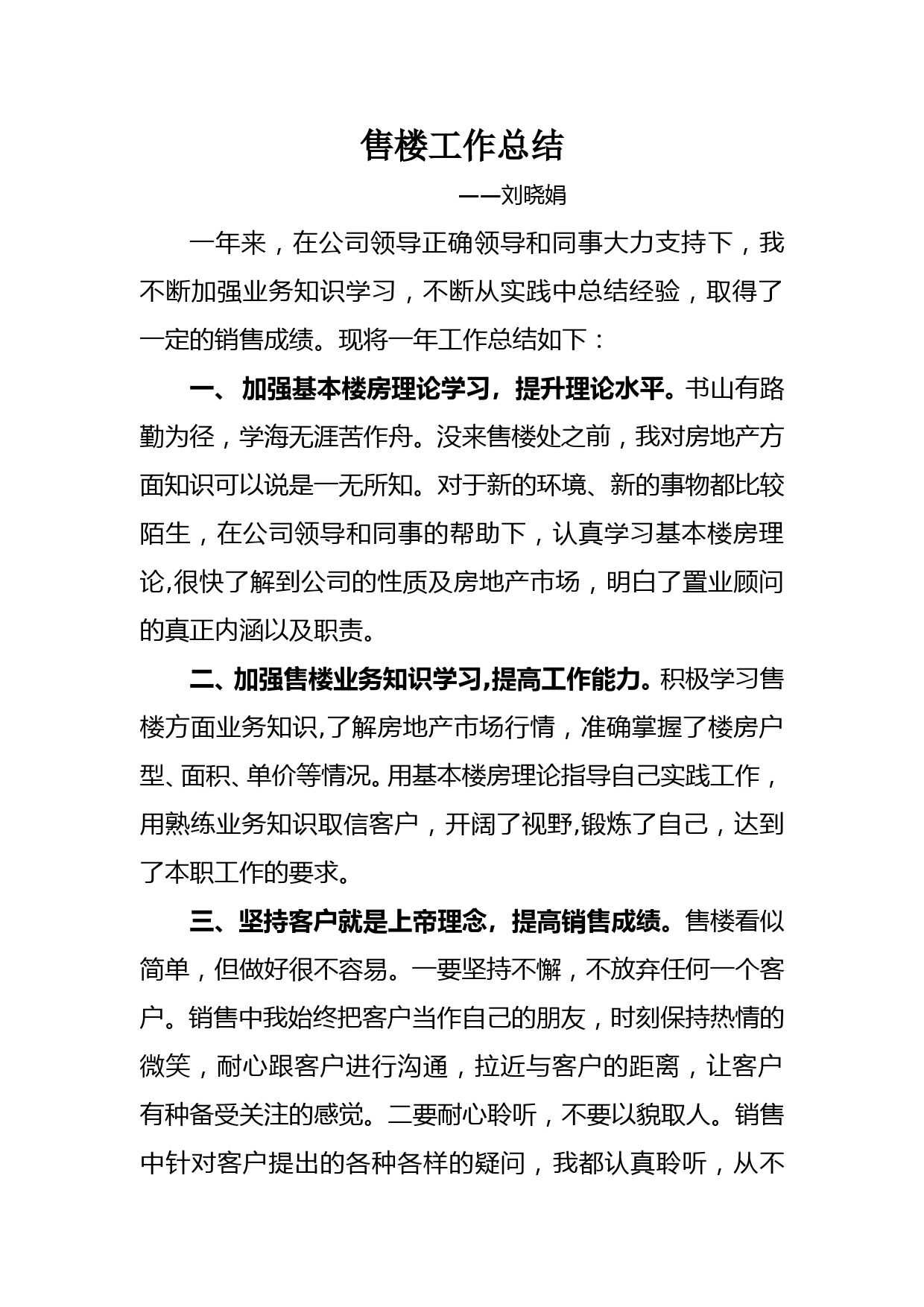 售楼工作总结

——刘晓娟

一年来，在公司领导正确领导和同事大力支持下，我不断加强业务知识学习，不断从实践中总结经验，取得了一定的销售成绩。现将一年工作总结如下：

一、加强基本楼房理论学习，提升理论水平。书山有路勤为径，学海无涯苦作舟。没来售楼处之前，我对房地产方面知识可以说是一无所知。对于新的环境、新的事物都比较陌生，在公司领导和同事的帮助下，认真学习基本楼房理论,很快了解到公司的性质及房地产市场，明白了置业顾问的真正内涵以及职责。

二、加强售楼业务知识学习,提高工作能力。积极学习售楼方面业务知识,了解房地产市场行情，准确掌握了楼房户型、面积、单价等情况。用基本楼房理论指导自己实践工作，用熟练业务知识取信客户，开阔了视野,锻炼了自己，达到了本职工作的要求。

三、坚持客户就是上帝理念，提高销售成绩。售楼看似简单，但做好很不容易。一要坚持不懈，不放弃任何一个客户。销售中我始终把客户当作自己的朋友，时刻保持热情的微笑，耐心跟客户进行沟通，拉近与客户的距离，让客户有种备受关注的感觉。二要耐心聆听，不要以貌取人。销售中针对客户提出的各种各样的疑问，我都认真聆听，从不